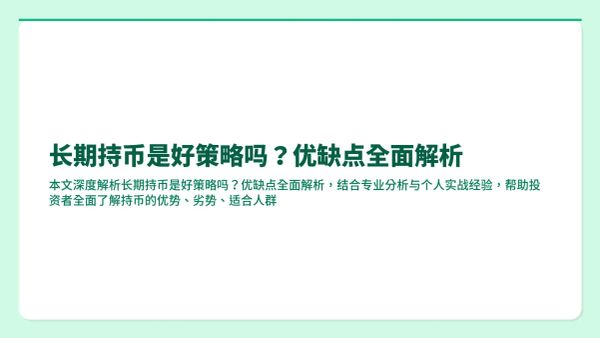 长期持币是好策略吗？优缺点全面解析

本文深度解析长期持币是好策略吗？优缺点全面解析，结合专业分析与个人实战经验，帮助投资者全面了解持币的优势、劣势、适合人群